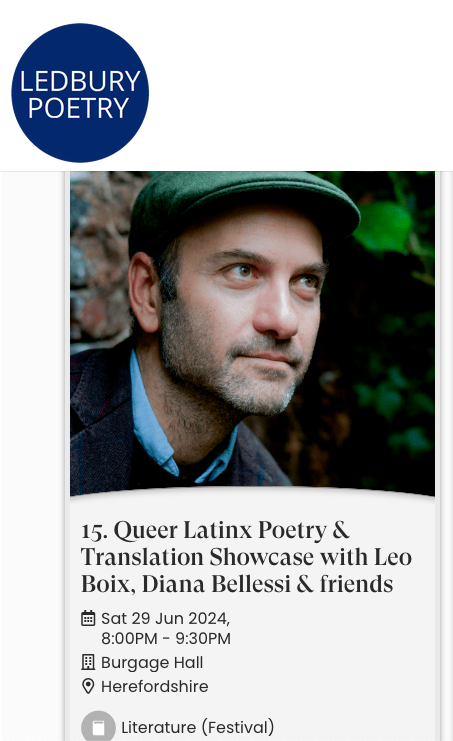 LEDBURY POETRY

15. Queer Latinx Poetry & Translation Showcase with Leo Boix, Diana Bellessi & friends

Sat 29 Jun 2024, 8:00PM - 9:30PM

Burgage Hall

Herefordshire

Literature (Festival)